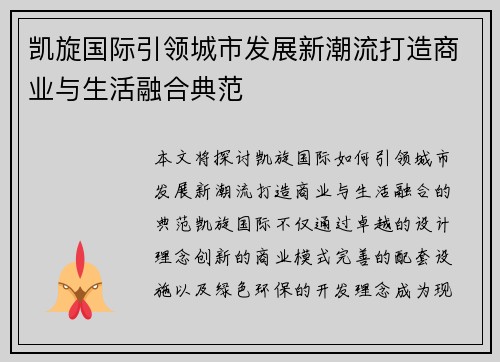 凯旋国际引领城市发展新潮流打造商业与生活融合典范

本文将探讨凯旋国际如何引领城市发展新潮流打造商业与生活融合的典范凯旋国际不仅通过卓越的设计理念创新的商业模式完善的配套设施以及绿色环保的开发理念成为现